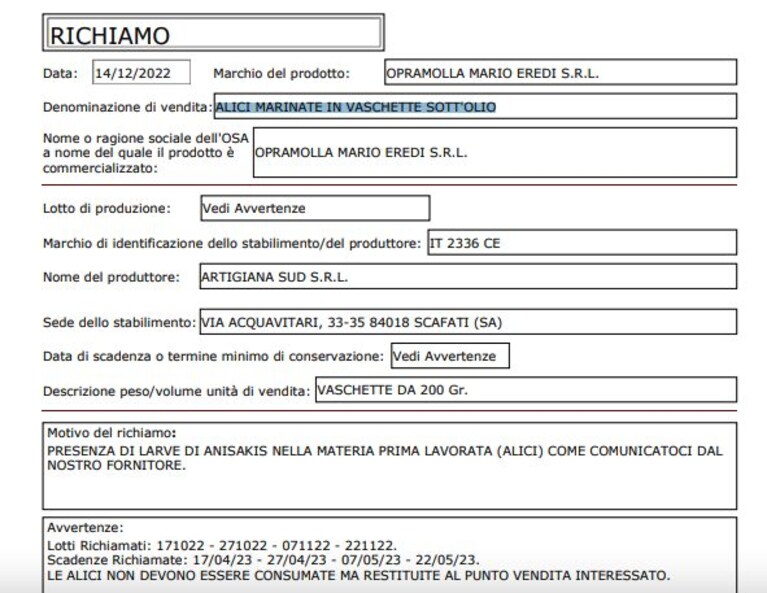 RICHIAMO

Data: 14/12/2022 Marchio del prodotto: OPRAMOLLA MARIO EREDI S.R.L.

Denominazione di vendita: ALICI MARINATE IN VASCHETTE SOTT'OLIO

Nome o ragione sociale dell'OSA a nome del quale il prodotto è commercializzato: OPRAMOLLA MARIO EREDI S.R.L.

Lotto di produzione: Vedi Avvertenze

Marchio di identificazione dello stabilimento/del produttore: IT 2336 CE

Nome del produttore: ARTIGIANA SUD S.R.L.

Sede dello stabilimento: VIA ACQUAVITARI, 33-35 84018 SCAFATI (SA)

Data di scadenza o termine minimo di conservazione: Vedi Avvertenze

Descrizione peso/volume unità di vendita: VASCHETTE DA 200 Gr.

Motivo del richiamo:
PRESENZA DI LARVE DI ANISAKIS NELLA MATERIA PRIMA LAVORATA (ALICI) COME COMUNICATOCI DAL NOSTRO FORNITORE.

Avvertenze:
Lotti Richiamati: 171022 - 271022 - 071122 - 221122.
Scadenze Richiamate: 17/04/23 - 27/04/23 - 07/05/23 - 22/05/23.
LE ALICI NON DEVONO ESSERE CONSUMATE MA RESTITUITE AL PUNTO VENDITA INTERESSATO.